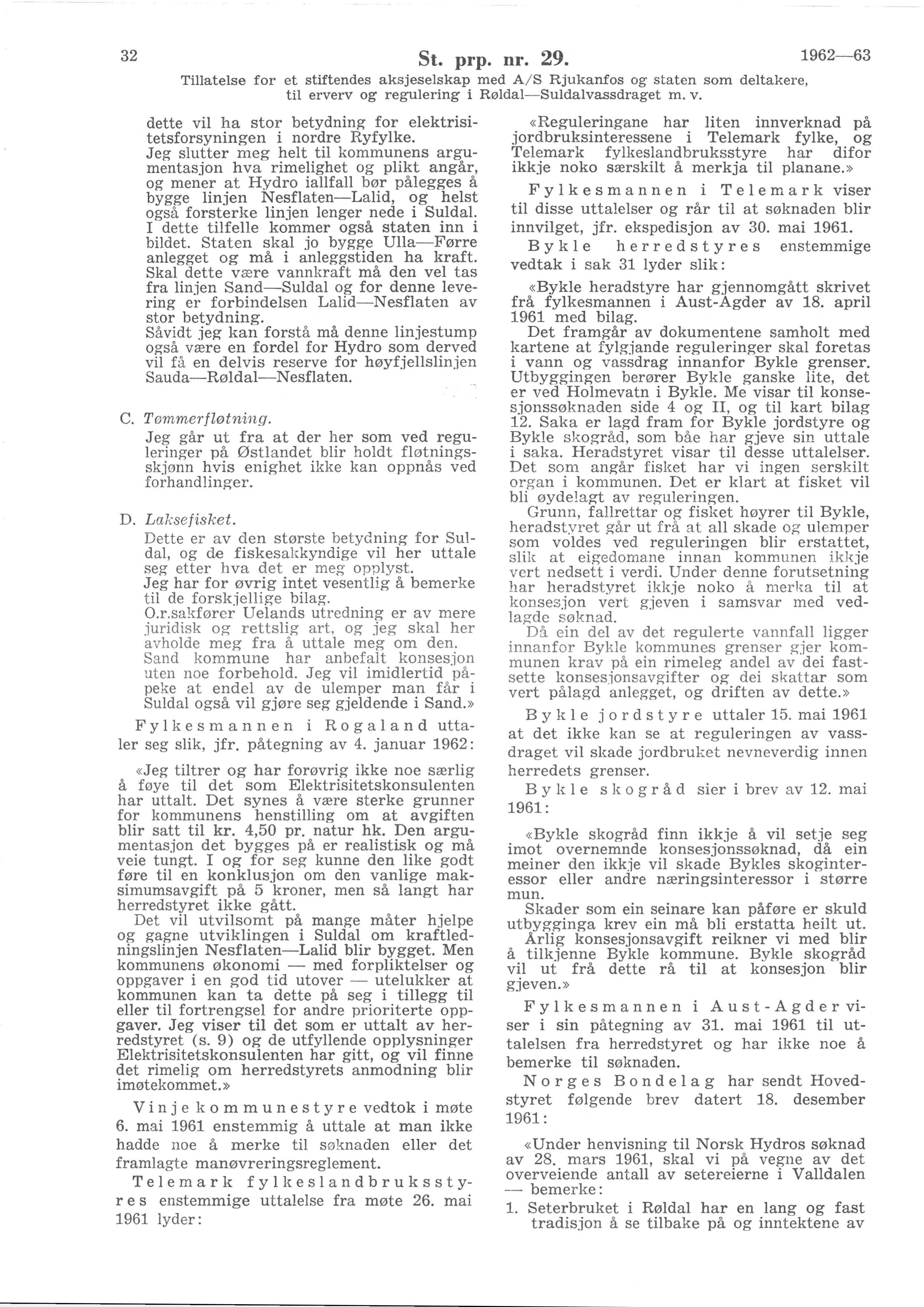 32 St. prp. nr. 29. 1962—63

Tillatelse for et stiftendes aksjeselskap med A/S Rjukanfos og staten som deltakere, til erverv og regulering i Røldal—Suldalvassdraget m. v.

dette vil ha stor betydning for elektrisitetsforsyningen i nordre Ryfylke.
Jeg slutter meg helt til kommunens argumentasjon hva rimelighet og plikt angår, og mener at Hydro iallfall bør pålegges å bygge linjen Nesflaten—Lalid, og helst også forsterke linjen lenger nede i Suldal. I dette tilfelle kommer også staten inn i bildet. Staten skal jo bygge Ulla—Førre anlegget og må i anleggstiden ha kraft. Skal dette være vannkraft må den vel tas fra linjen Sand—Suldal og for denne levering er forbindelsen Lalid—Nesflaten av stor betydning.
Såvidt jeg kan forstå må denne linjestump også være en fordel for Hydro som derved vil få en delvis reserve for høyfjellslinjen Sauda—Røldal—Nesflaten.

C. Tømmerfløtning.
Jeg går ut fra at der her som ved reguleringer på Østlandet blir holdt fløtningsskjønn hvis enighet ikke kan oppnås ved forhandlinger.

D. Laksefisket.
Dette er av den største betydning for Suldal, og de fiskesakkyndige vil her uttale seg etter hva det er meg opplyst.
Jeg har for øvrig intet vesentlig å bemerke til de forskjellige bilag.
O.r.sakfører Uelands utredning er av mere juridisk og rettslig art, og jeg skal her avholde meg fra å uttale meg om den.
Sand kommune har anbefalt konsesjon uten noe forbehold. Jeg vil imidlertid påpeke at endel av de ulemper man får i Suldal også vil gjøre seg gjeldende i Sand.»

Fylkesmannen i Rogaland uttaler seg slik, jfr. påtegning av 4. januar 1962:

«Jeg tiltrer og har forøvrig ikke noe særlig å føye til det som Elektrisitetskonsulenten har uttalt. Det synes å være sterke grunner for kommunens henstilling om at avgiften blir satt til kr. 4,50 pr. natur hk. Den argumentasjon det bygges på er realistisk og må veie tungt. I og for seg kunne den like godt føre til en konklusjon om den vanlige maksimumsavgift på 5 kroner, men så langt har herredstyret ikke gått.
Det vil utvilsomt på mange måter hjelpe og gagne utviklingen i Suldal om kraftledningslinjen Nesflaten—Lalid blir bygget. Men kommunens økonomi — med forpliktelser og oppgaver i en god tid utover — utelukker at kommunen kan ta dette på seg i tillegg til eller til fortrengsel for andre prioriterte oppgaver. Jeg viser til det som er uttalt av herredstyret (s. 9) og de utfyllende opplysninger Elektrisitetskonsulenten har gitt, og vil finne det rimelig om herredstyrets anmodning blir imøtekommet.»

Vinje kommunestyre vedtok i møte 6. mai 1961 enstemmig å uttale at man ikke hadde noe å merke til søknaden eller det framlagte manøvreringsreglement.

Telemark fylkeslandbruksstyres enstemmige uttalelse fra møte 26. mai 1961 lyder:

«Reguleringane har liten innverknad på jordbruksinteressene i Telemark fylke, og Telemark fylkeslandbruksstyre har difor ikkje noko særskilt å merkja til planane.»

Fylkesmannen i Telemark viser til disse uttalelser og rår til at søknaden blir innvilget, jfr. ekspedisjon av 30. mai 1961.

Bykle herredstyres enstemmige vedtak i sak 31 lyder slik:

«Bykle heradstyre har gjennomgått skrivet frå fylkesmannen i Aust-Agder av 18. april 1961 med bilag.
Det framgår av dokumentene samholt med kartene at fylgjande reguleringer skal foretas i vann og vassdrag innanfor Bykle grenser. Utbyggingen berører Bykle ganske lite, det er ved Holmevatn i Bykle. Me visar til konsesjonssøknaden side 4 og II, og til kart bilag 12. Saka er lagd fram for Bykle jordstyre og Bykle skogråd, som båe har gjeve sin uttale i saka. Heradstyret visar til desse uttalelser. Det som angår fisket har vi ingen serskilt organ i kommunen. Det er klart at fisket vil bli øydelagt av reguleringen.
Grunn, fallrettar og fisket høyrer til Bykle, heradstyret går ut frå at all skade og ulemper som voldes ved reguleringen blir erstattet, slik at eigedomane innan kommunen ikkje vert nedsett i verdi. Under denne forutsetning har heradstyret ikkje noko å merka til at konsesjon vert gjeven i samsvar med vedlagde søknad.
Då ein del av det regulerte vannfall ligger innanfor Bykle kommunes grenser gjer kommunen krav på ein rimeleg andel av dei fastsette konsesjonsavgifter og dei skattar som vert pålagd anlegget, og driften av dette.»

Bykle jordstyre uttaler 15. mai 1961 at det ikke kan se at reguleringen av vassdraget vil skade jordbruket nevneverdig innen herredets grenser.

Bykle skogråd sier i brev av 12. mai 1961:

«Bykle skogråd finn ikkje å vil setje seg imot overnemnde konsesjonssøknad, då ein meiner den ikkje vil skade Bykles skoginteressor eller andre næringsinteressor i større mun.
Skader som ein seinare kan påføre er skuld utbygginga krev ein må bli erstatta heilt ut.
Årlig konsesjonsavgift reikner vi med blir å tilkjenne Bykle kommune. Bykle skogråd vil ut frå dette rå til at konsesjon blir gjeven.»

Fylkesmannen i Aust-Agder viser i sin påtegning av 31. mai 1961 til uttalelsen fra herredstyret og har ikke noe å bemerke til søknaden.

Norges Bondelag har sendt Hovedstyret følgende brev datert 18. desember 1961:

«Under henvisning til Norsk Hydros søknad av 28. mars 1961, skal vi på vegne av det overveiende antall av setereierne i Valldalen — bemerke:
1. Seterbruket i Røldal har en lang og fast tradisjon å se tilbake på og inntektene av